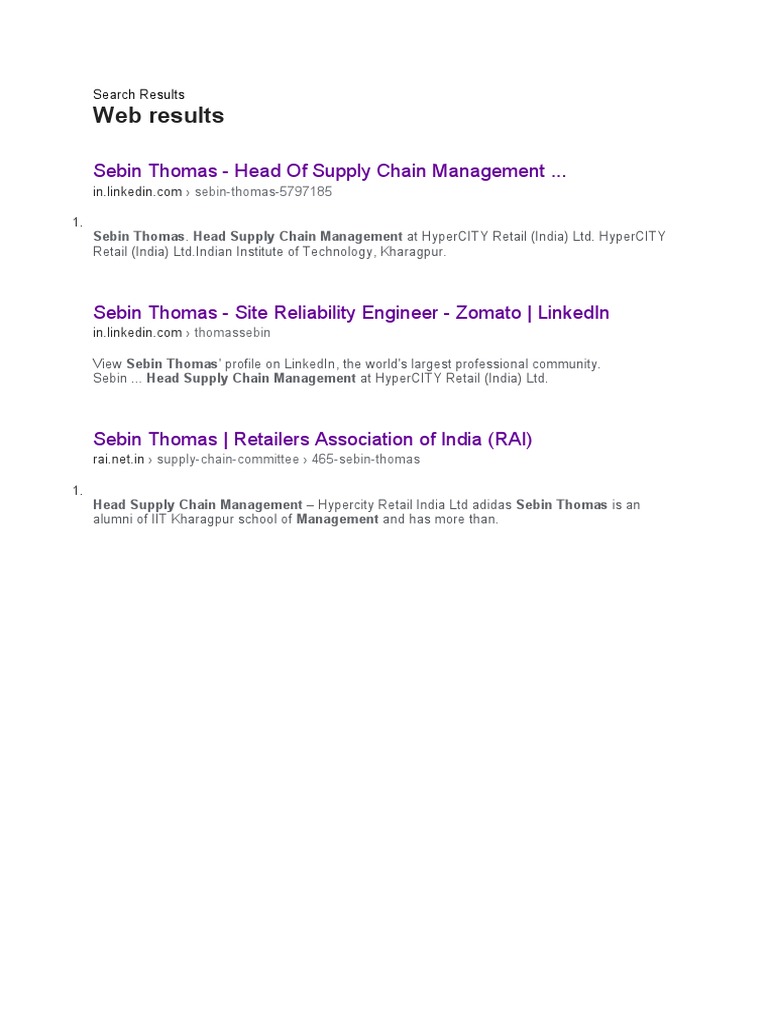 Search Results

Web results

Sebin Thomas - Head Of Supply Chain Management ...

in.linkedin.com › sebin-thomas-5797185

1.

Sebin Thomas. Head Supply Chain Management at HyperCITY Retail (India) Ltd. HyperCITY Retail (India) Ltd.Indian Institute of Technology, Kharagpur.

Sebin Thomas - Site Reliability Engineer - Zomato | LinkedIn

in.linkedin.com › thomassebin

View Sebin Thomas' profile on LinkedIn, the world's largest professional community. Sebin ... Head Supply Chain Management at HyperCITY Retail (India) Ltd.

Sebin Thomas | Retailers Association of India (RAI)

rai.net.in › supply-chain-committee › 465-sebin-thomas

1.

Head Supply Chain Management – Hypercity Retail India Ltd adidas Sebin Thomas is an alumni of IIT Kharagpur school of Management and has more than.